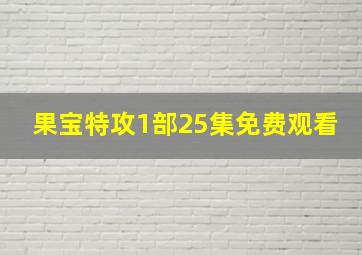 果宝特攻1部25集免费观看